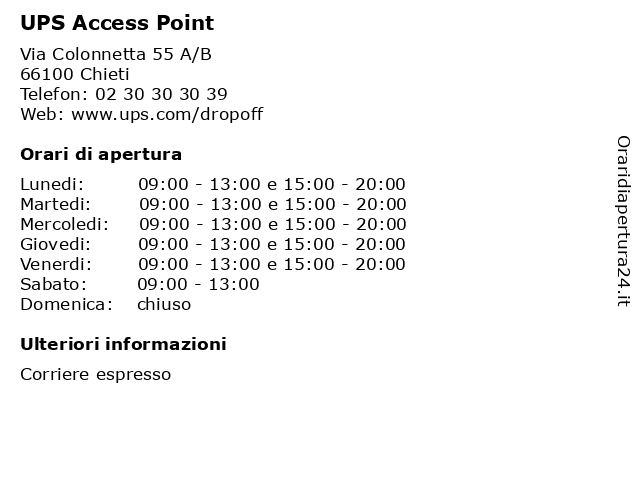 UPS Access Point

Via Colonnetta 55 A/B
66100 Chieti
Telefon: 02 30 30 30 39
Web: www.ups.com/dropoff

Orari di apertura

| | |
|---|---|
| Lunedi: | 09:00 - 13:00 e 15:00 - 20:00 |
| Martedi: | 09:00 - 13:00 e 15:00 - 20:00 |
| Mercoledi: | 09:00 - 13:00 e 15:00 - 20:00 |
| Giovedi: | 09:00 - 13:00 e 15:00 - 20:00 |
| Venerdi: | 09:00 - 13:00 e 15:00 - 20:00 |
| Sabato: | 09:00 - 13:00 |
| Domenica: | chiuso |

Ulteriori informazioni

Corriere espresso

Oraridiapertura24.it